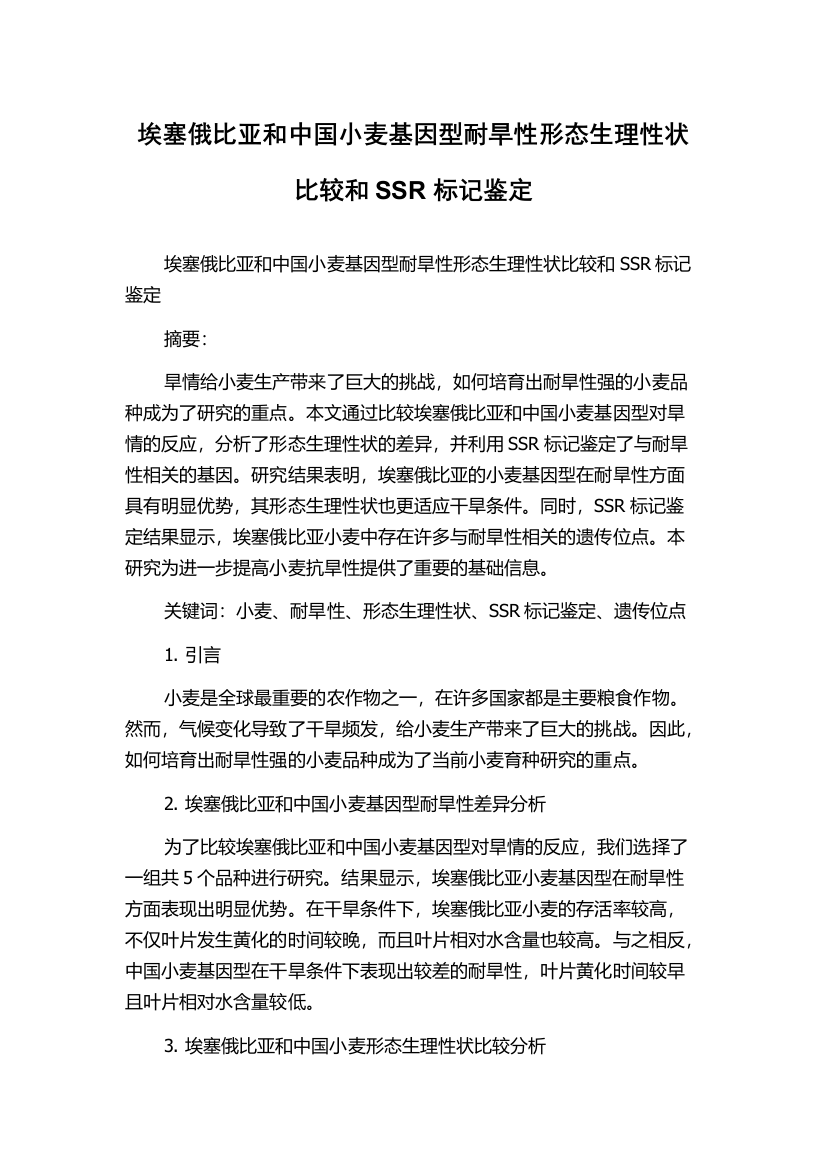 埃塞俄比亚和中国小麦基因型耐旱性形态生理性状比较和 SSR 标记鉴定

埃塞俄比亚和中国小麦基因型耐旱性形态生理性状比较和 SSR 标记鉴定

摘要:

旱情给小麦生产带来了巨大的挑战，如何培育出耐旱性强的小麦品种成为了研究的重点。本文通过比较埃塞俄比亚和中国小麦基因型对旱情的反应，分析了形态生理性状的差异，并利用 SSR 标记鉴定了与耐旱性相关的基因。研究结果表明，埃塞俄比亚的小麦基因型在耐旱性方面具有明显优势，其形态生理性状也更适应干旱条件。同时，SSR 标记鉴定结果显示，埃塞俄比亚小麦中存在许多与耐旱性相关的遗传位点。本研究为进一步提高小麦抗旱性提供了重要的基础信息。

关键词：小麦、耐旱性、形态生理性状、SSR 标记鉴定、遗传位点

1. 引言

小麦是全球最重要的农作物之一，在许多国家都是主要粮食作物。然而，气候变化导致了干旱频发，给小麦生产带来了巨大的挑战。因此，如何培育出耐旱性强的小麦品种成为了当前小麦育种研究的重点。

2. 埃塞俄比亚和中国小麦基因型耐旱性差异分析

为了比较埃塞俄比亚和中国小麦基因型对旱情的反应，我们选择了一组共 5 个品种进行研究。结果显示，埃塞俄比亚小麦基因型在耐旱性方面表现出明显优势。在干旱条件下，埃塞俄比亚小麦的存活率较高，不仅叶片发生黄化的时间较晚，而且叶片相对水含量也较高。与之相反，中国小麦基因型在干旱条件下表现出较差的耐旱性，叶片黄化时间较早且叶片相对水含量较低。

3. 埃塞俄比亚和中国小麦形态生理性状比较分析